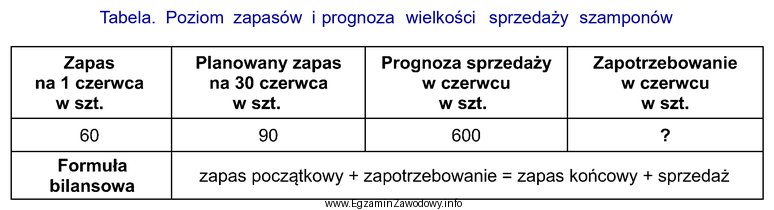 Tabela. Poziom zapasów i prognoza wielkości sprzedaży szamponów

| Zapas na 1 czerwca w szt. | Planowany zapas na 30 czerwca w szt. | Prognoza sprzedaży w czerwcu w szt. | Zapotrzebowanie w czerwcu w szt. |
|---|---|---|---|
| 60 | 90 | 600 | ? |
| Formuła bilansowa | zapas początkowy + zapotrzebowanie = zapas końcowy + sprzedaż | | |

www.EgzaminZawodowy.info